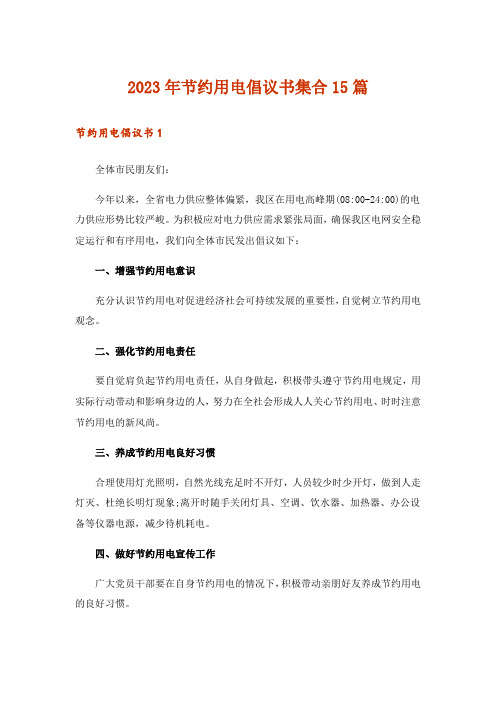 2023年节约用电倡议书集合15篇

节约用电倡议书1

全体市民朋友们：

今年以来，全省电力供应整体偏紧，我区在用电高峰期(08:00-24:00)的电力供应形势比较严峻。为积极应对电力供应需求紧张局面，确保我区电网安全稳定运行和有序用电，我们向全体市民发出倡议如下：

一、增强节约用电意识

充分认识节约用电对促进经济社会可持续发展的重要性，自觉树立节约用电观念。

二、强化节约用电责任

要自觉肩负起节约用电责任，从自身做起，积极带头遵守节约用电规定，用实际行动带动和影响身边的人，努力在全社会形成人人关心节约用电、时时注意节约用电的新风尚。

三、养成节约用电良好习惯

合理使用灯光照明，自然光线充足时不开灯，人员较少时少开灯，做到人走灯灭、杜绝长明灯现象;离开时随手关闭灯具、空调、饮水器、加热器、办公设备等仪器电源，减少待机耗电。

四、做好节约用电宣传工作

广大党员干部要在自身节约用电的情况下，积极带动亲朋好友养成节约用电的良好习惯。